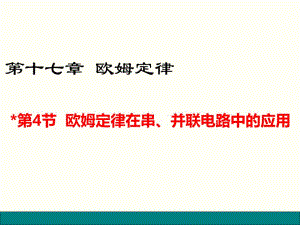 第十七章 欧姆定律

*第4节 欧姆定律在串、并联电路中的应用